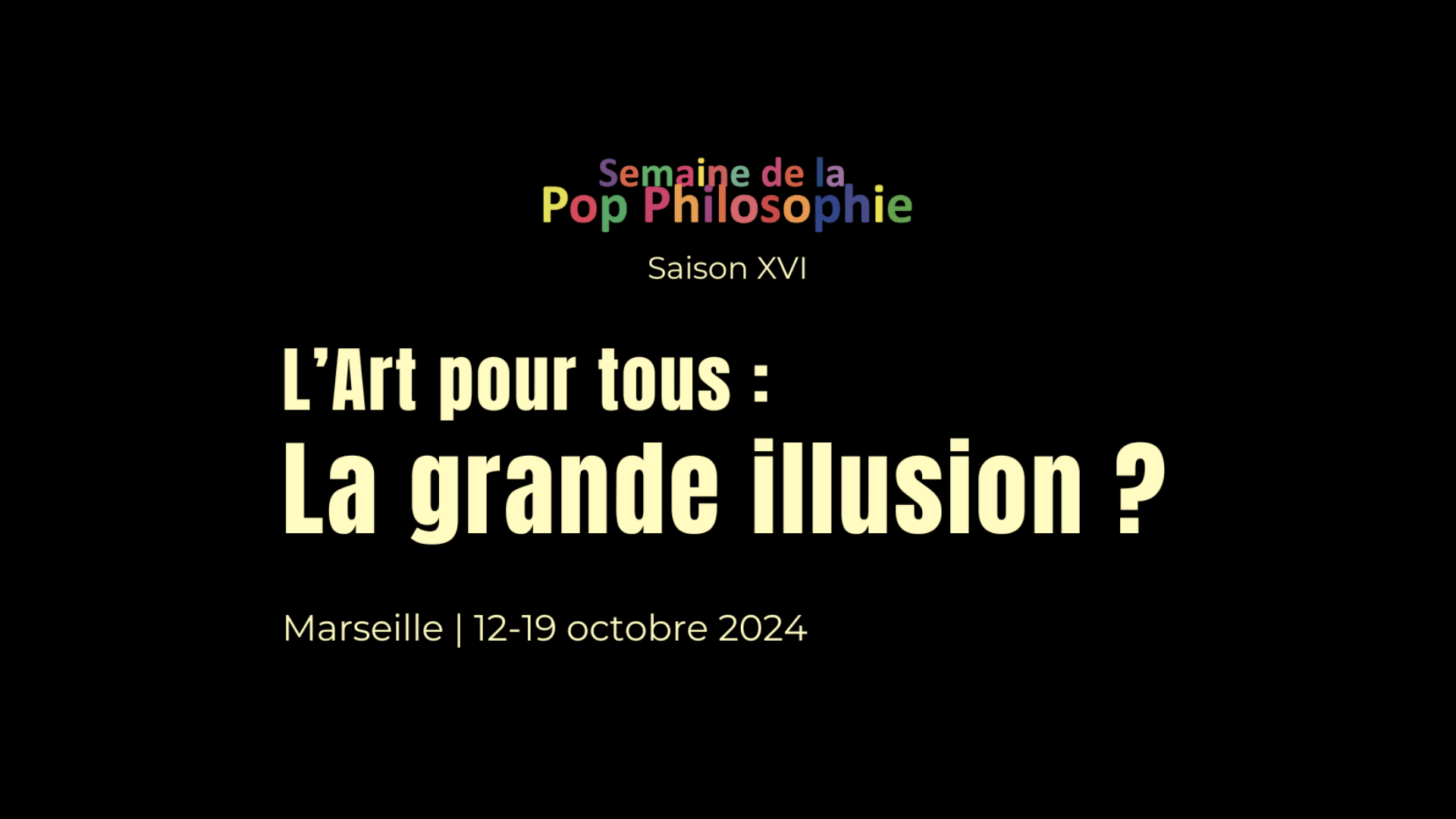 Semaine de la
Pop Philosophie

Saison XVI

L’Art pour tous :
La grande illusion ?

Marseille | 12-19 octobre 2024